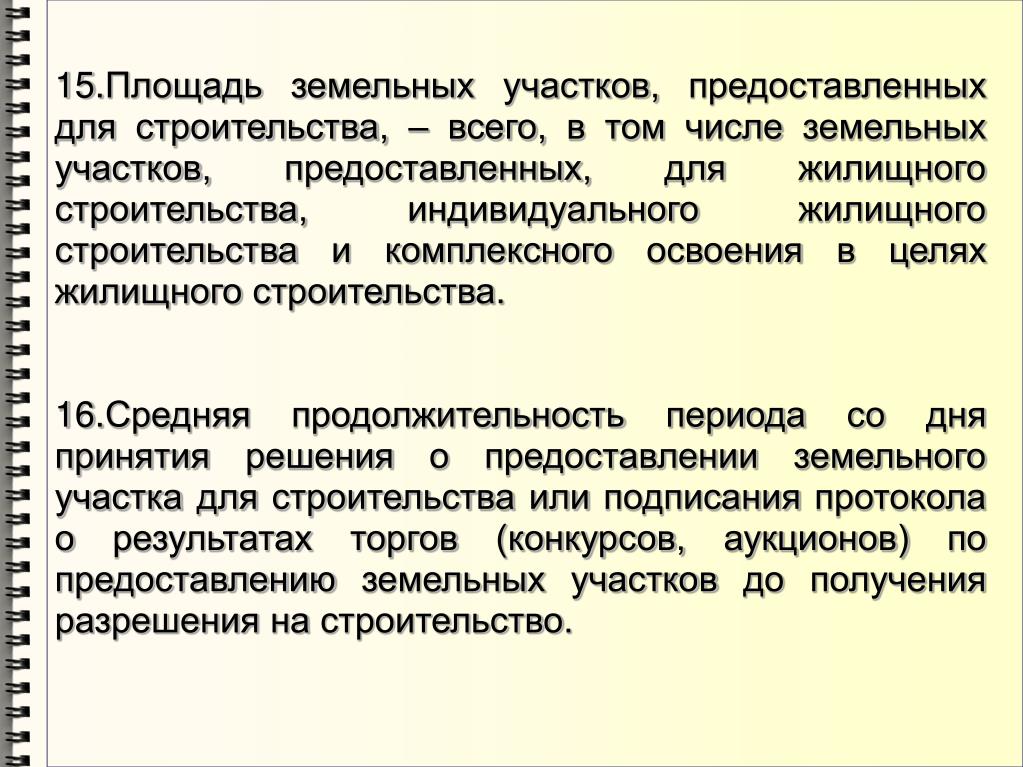 15.Площадь земельных участков, предоставленных для строительства, – всего, в том числе земельных участков, предоставленных, для жилищного строительства, индивидуального жилищного строительства и комплексного освоения в целях жилищного строительства.

16.Средняя продолжительность периода со дня принятия решения о предоставлении земельного участка для строительства или подписания протокола о результатах торгов (конкурсов, аукционов) по предоставлению земельных участков до получения разрешения на строительство.